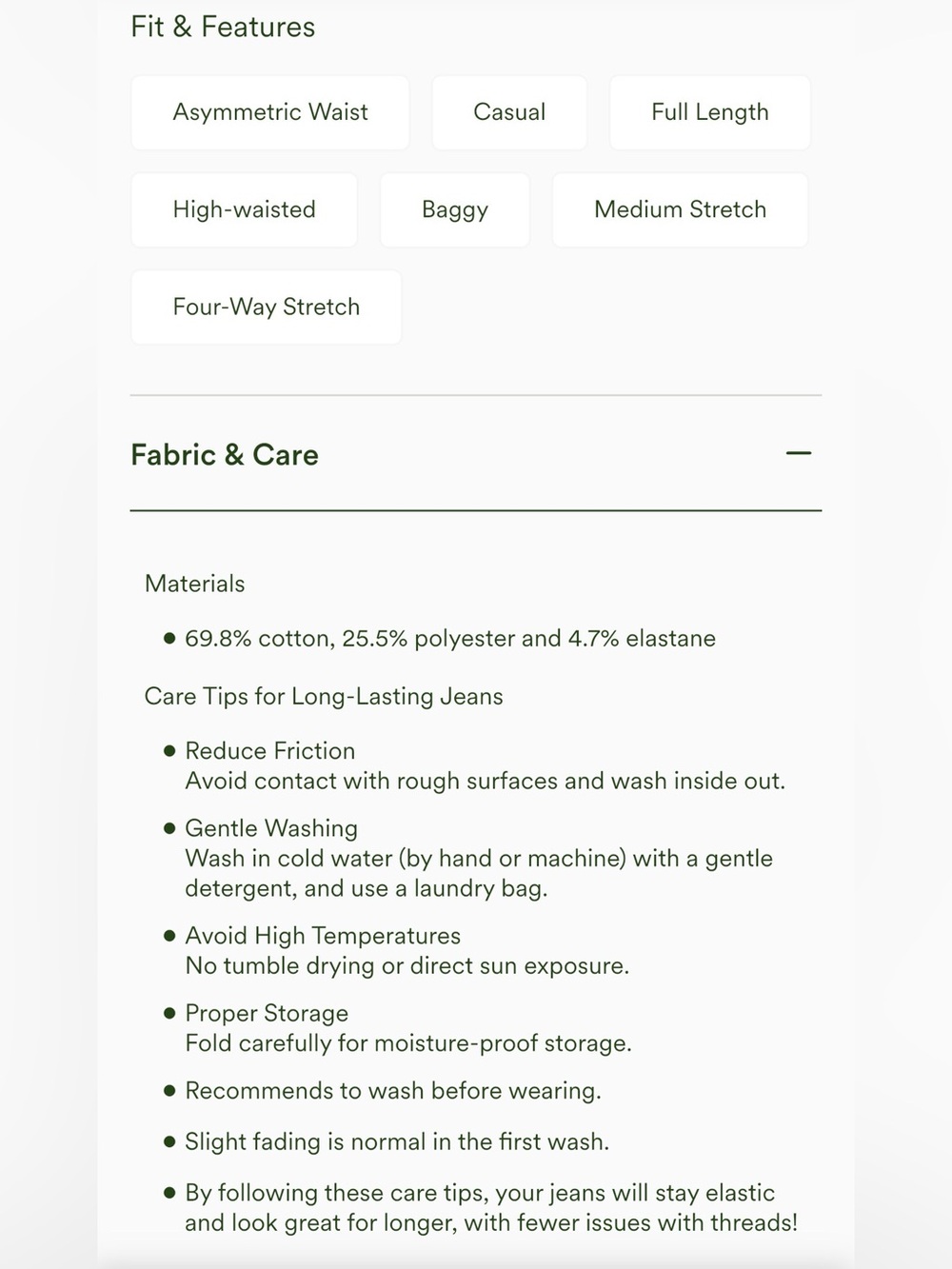 Fit & Features

Asymmetric Waist

Casual

Full Length

High-waisted

Baggy

Medium Stretch

Four-Way Stretch

Fabric & Care

—

Materials

• 69.8% cotton, 25.5% polyester and 4.7% elastane

Care Tips for Long-Lasting Jeans

• Reduce Friction
Avoid contact with rough surfaces and wash inside out.

• Gentle Washing
Wash in cold water (by hand or machine) with a gentle detergent, and use a laundry bag.

• Avoid High Temperatures
No tumble drying or direct sun exposure.

• Proper Storage
Fold carefully for moisture-proof storage.

• Recommends to wash before wearing.

• Slight fading is normal in the first wash.

• By following these care tips, your jeans will stay elastic and look great for longer, with fewer issues with threads!